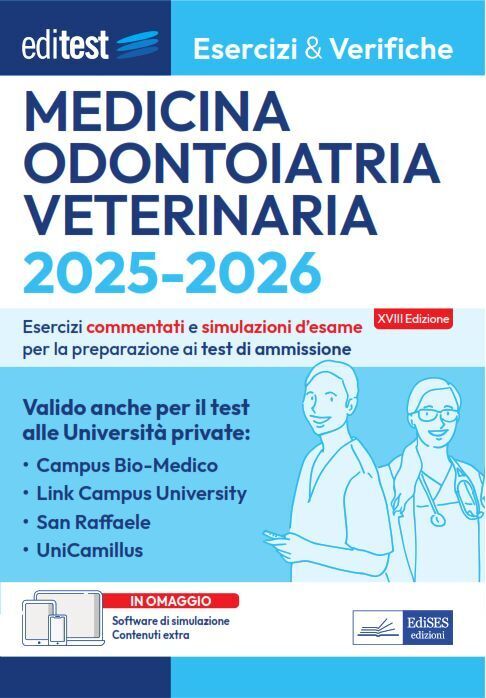 editest

Esercizi & Verifiche

MEDICINA
ODONTOIATRIA
VETERINARIA
2025-2026

XVIII Edizione

Esercizi commentati e simulazioni d'esame per la preparazione ai test di ammissione

Valido anche per il test alle Università private:

• Campus Bio-Medico
• Link Campus University
• San Raffaele
• UniCamillus

IN OMAGGIO
Software di simulazione
Contenuti extra

EdiSES edizioni